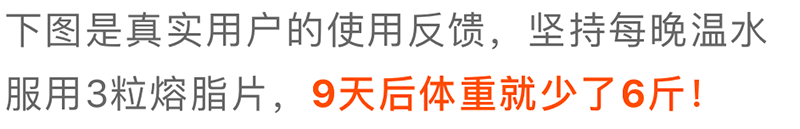 下图是真实用户的使用反馈，坚持每晚温水服用3粒熔脂片，9天后体重就少了6斤！